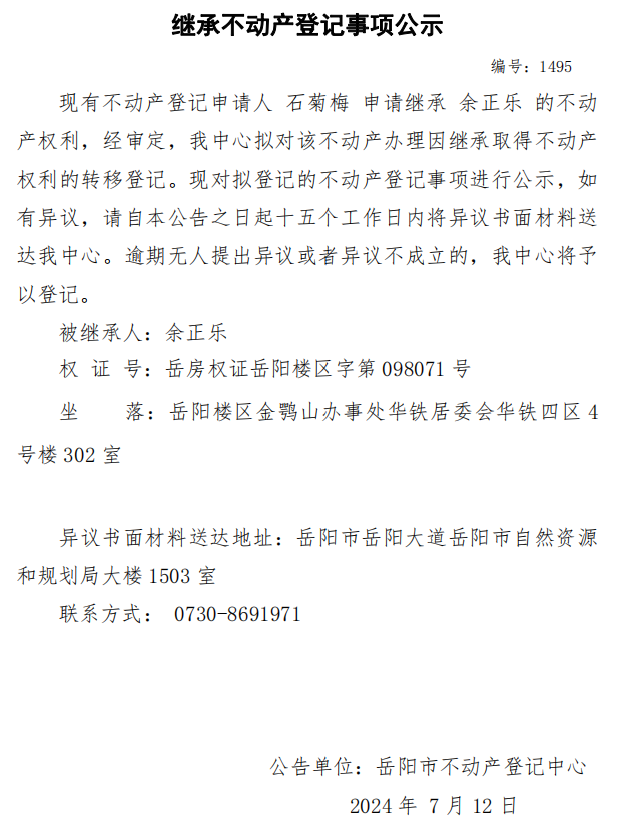 继承不动产登记事项公示

编号：1495

现有不动产登记申请人 石菊梅 申请继承 余正乐 的不动产权利，经审定，我中心拟对该不动产办理因继承取得不动产权利的转移登记。现对拟登记的不动产登记事项进行公示，如有异议，请自本公告之日起十五个工作日内将异议书面材料送达我中心。逾期无人提出异议或者异议不成立的，我中心将予以登记。

被继承人：余正乐

权 证 号：岳房权证岳阳楼区字第 098071 号

坐　　落：岳阳楼区金鹗山办事处华铁居委会华铁四区 4 号楼 302 室

异议书面材料送达地址：岳阳市岳阳大道岳阳市自然资源和规划局大楼 1503 室

联系方式： 0730-8691971

公告单位：岳阳市不动产登记中心

2024 年 7 月 12 日